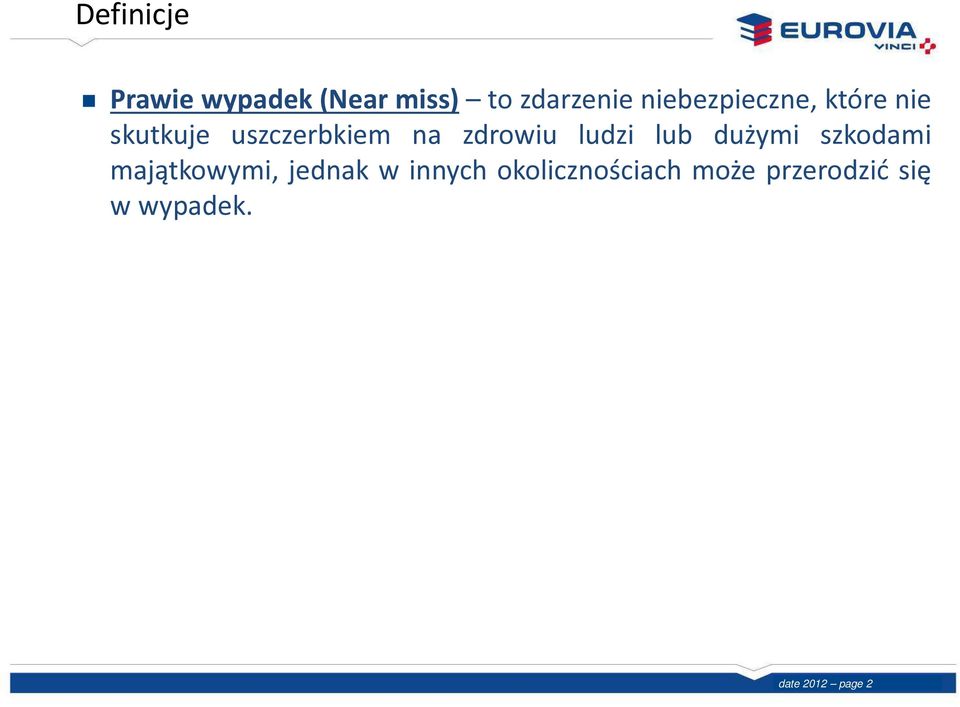 Definicje

EUROVIA
VINCI

Prawie wypadek (Near miss) – to zdarzenie niebezpieczne, które nie skutkuje uszczerbkiem na zdrowiu ludzi lub dużymi szkodami majątkowymi, jednak w innych okolicznościach może przerodzić się w wypadek.

date 2012 – page 2